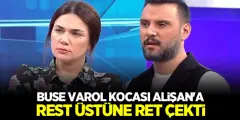 BUSE VAROL KOCASI ALİŞAN'A
REST ÜSTÜNE RET ÇEKTİ